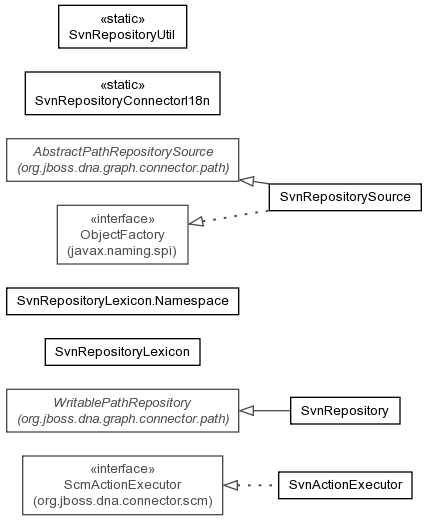 «static»
SvnRepositoryUtil

«static»
SvnRepositoryConnectorI18n

AbstractPathRepositorySource
(org.jboss.dna.graph.connector.path)

SvnRepositorySource

«interface»
ObjectFactory
(javax.naming.spi)

SvnRepositoryLexicon.Namespace

SvnRepositoryLexicon

WritablePathRepository
(org.jboss.dna.graph.connector.path)

SvnRepository

«interface»
ScmActionExecutor
(org.jboss.dna.connector.scm)

SvnActionExecutor